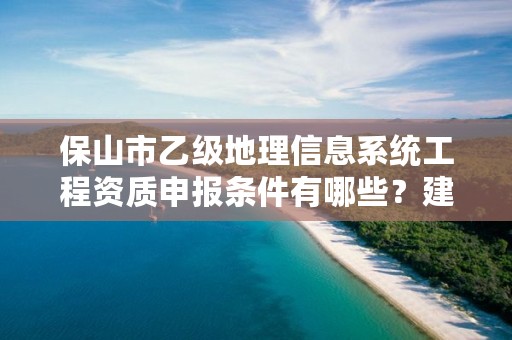 保山市乙级地理信息系统工程资质申报条件有哪些？建